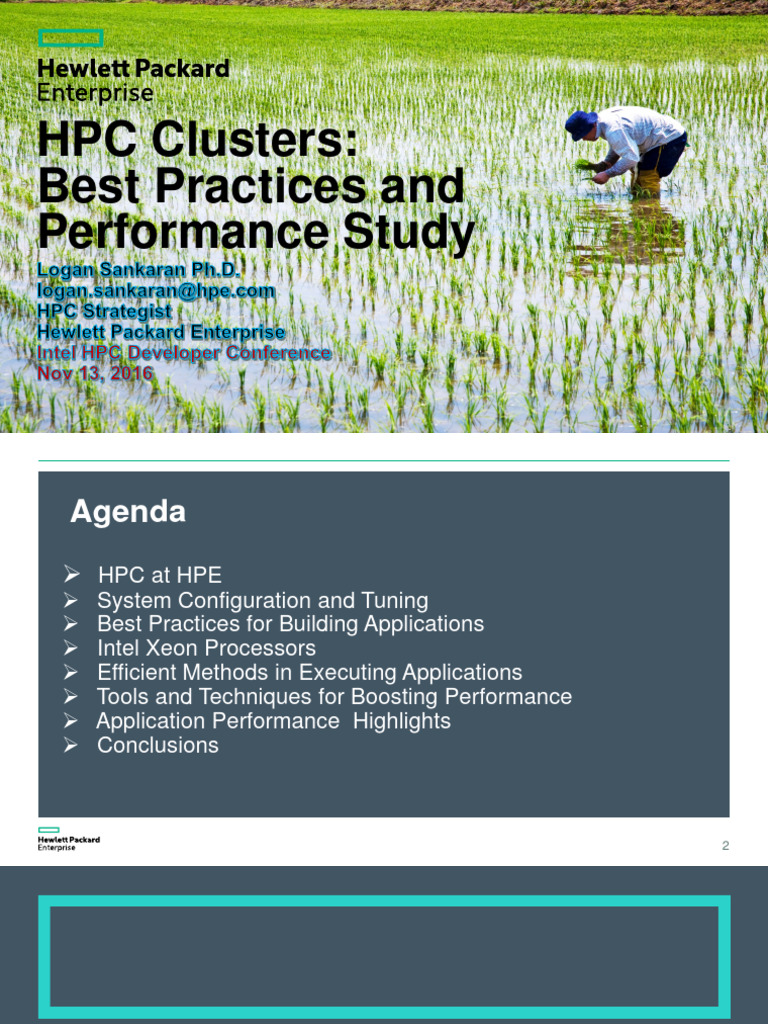 Hewlett Packard Enterprise

HPC Clusters: Best Practices and Performance Study

Logan Sankaran Ph.D.
logan.sankaran@hpe.com
HPC Strategist
Hewlett Packard Enterprise
Intel HPC Developer Conference
Nov 13, 2016

Agenda

➢ HPC at HPE
➢ System Configuration and Tuning
➢ Best Practices for Building Applications
➢ Intel Xeon Processors
➢ Efficient Methods in Executing Applications
➢ Tools and Techniques for Boosting Performance
➢ Application Performance Highlights
➢ Conclusions

Hewlett Packard Enterprise

2